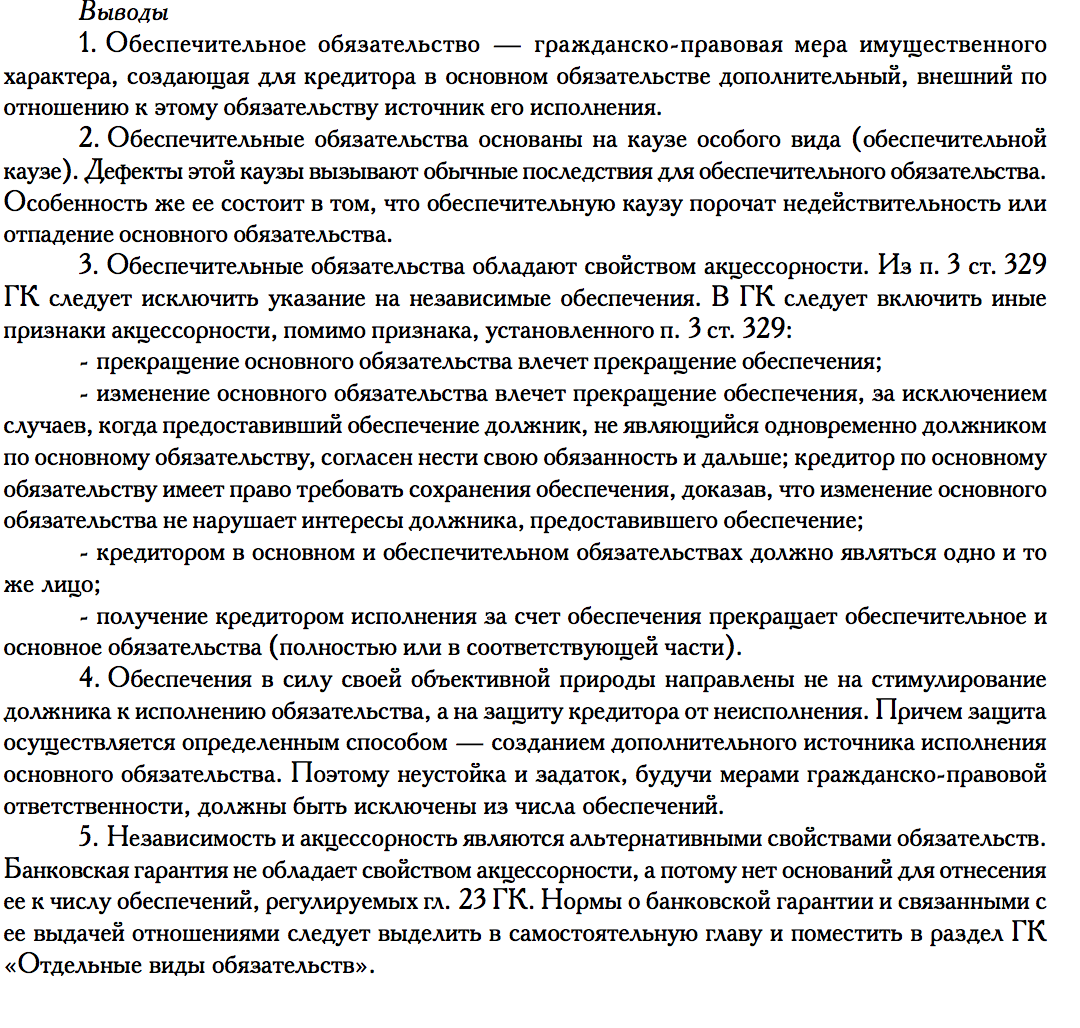 Выводы

1. Обеспечительное обязательство — гражданско-правовая мера имущественного характера, создающая для кредитора в основном обязательстве дополнительный, внешний по отношению к этому обязательству источник его исполнения.

2. Обеспечительные обязательства основаны на каузе особого вида (обеспечительной каузе). Дефекты этой каузы вызывают обычные последствия для обеспечительного обязательства. Особенность же ее состоит в том, что обеспечительную каузу порочат недействительность или отпадение основного обязательства.

3. Обеспечительные обязательства обладают свойством акцессорности. Из п. 3 ст. 329 ГК следует исключить указание на независимые обеспечения. В ГК следует включить иные признаки акцессорности, помимо признака, установленного п. 3 ст. 329:

- прекращение основного обязательства влечет прекращение обеспечения;

- изменение основного обязательства влечет прекращение обеспечения, за исключением случаев, когда предоставивший обеспечение должник, не являющийся одновременно должником по основному обязательству, согласен нести свою обязанность и дальше; кредитор по основному обязательству имеет право требовать сохранения обеспечения, доказав, что изменение основного обязательства не нарушает интересы должника, предоставившего обеспечение;

- кредитором в основном и обеспечительном обязательствах должно являться одно и то же лицо;

- получение кредитором исполнения за счет обеспечения прекращает обеспечительное и основное обязательства (полностью или в соответствующей части).

4. Обеспечения в силу своей объективной природы направлены не на стимулирование должника к исполнению обязательства, а на защиту кредитора от неисполнения. Причем защита осуществляется определенным способом — созданием дополнительного источника исполнения основного обязательства. Поэтому неустойка и задаток, будучи мерами гражданско-правовой ответственности, должны быть исключены из числа обеспечений.

5. Независимость и акцессорность являются альтернативными свойствами обязательств. Банковская гарантия не обладает свойством акцессорности, а потому нет оснований для отнесения ее к числу обеспечений, регулируемых гл. 23 ГК. Нормы о банковской гарантии и связанными с ее выдачей отношениями следует выделить в самостоятельную главу и поместить в раздел ГК «Отдельные виды обязательств».